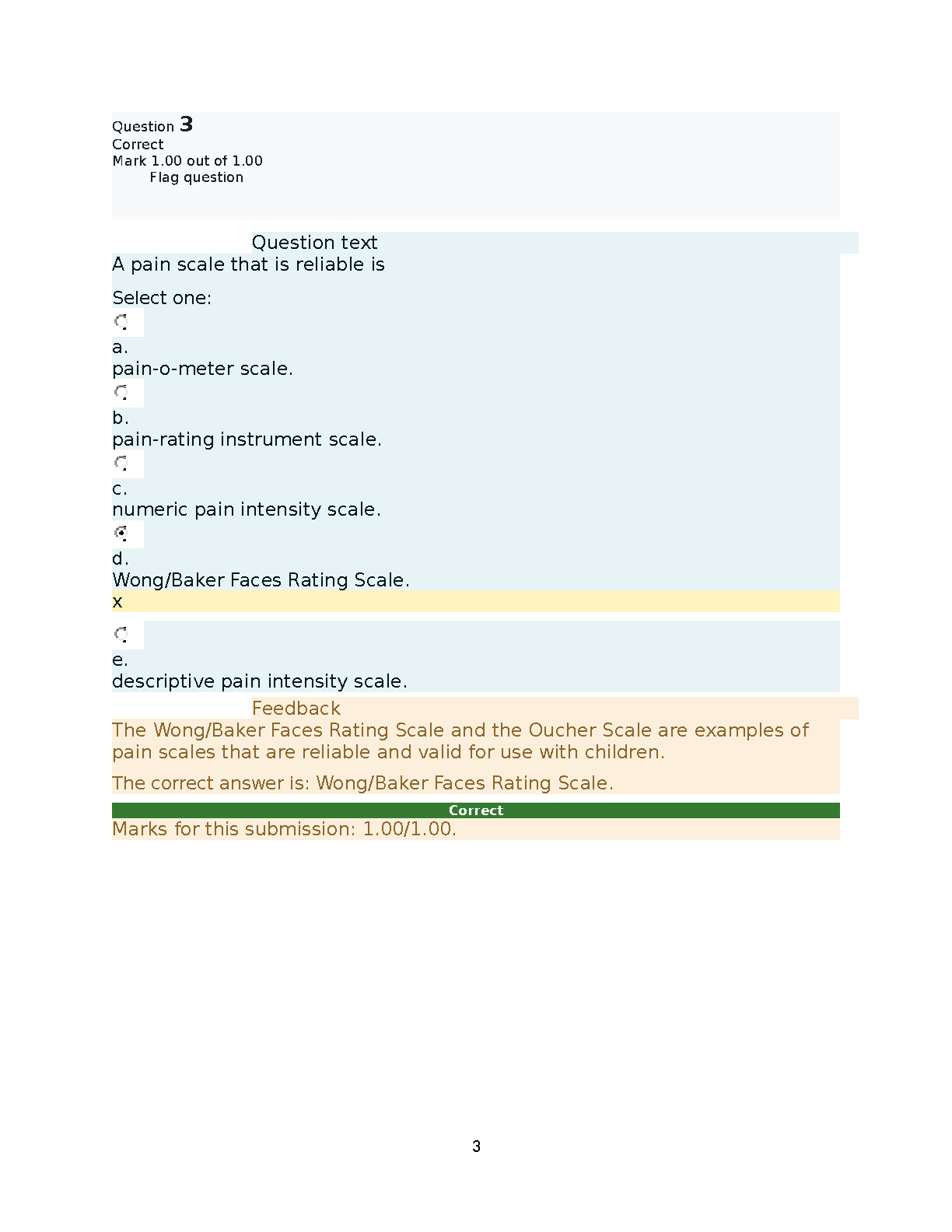 Question 3
Correct
Mark 1.00 out of 1.00
Flag question

Question text
A pain scale that is reliable is

Select one:

a.
pain-o-meter scale.

b.
pain-rating instrument scale.

c.
numeric pain intensity scale.

d.
Wong/Baker Faces Rating Scale.
x

e.
descriptive pain intensity scale.

Feedback
The Wong/Baker Faces Rating Scale and the Oucher Scale are examples of pain scales that are reliable and valid for use with children.

The correct answer is: Wong/Baker Faces Rating Scale.

Correct
Marks for this submission: 1.00/1.00.

3